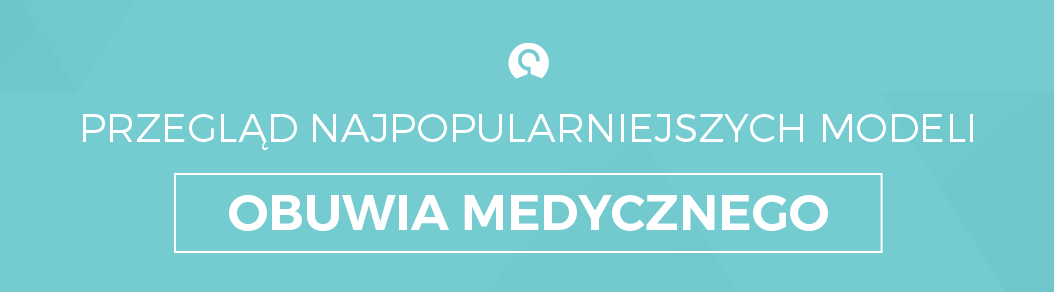 PRZEGLĄD NAJPOPULARNIEJSZYCH MODELI

OBUWIA MEDYCZNEGO